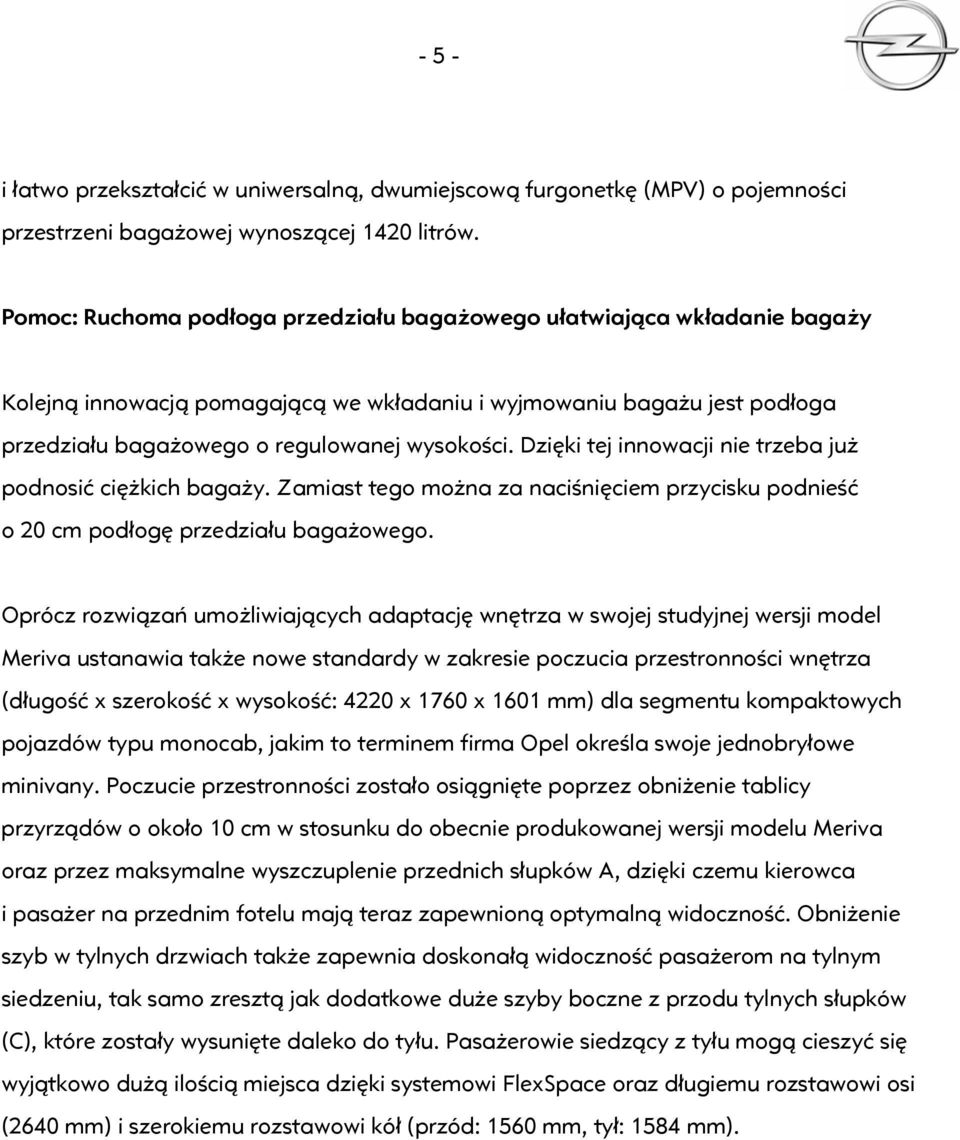 - 5 -

i łatwo przekształcić w uniwersalną, dwumiejscową furgonetkę (MPV) o pojemności przestrzeni bagażowej wynoszącej 1420 litrów.

Pomoc: Ruchoma podłoga przedziału bagażowego ułatwiająca wkładanie bagaży

Kolejną innowacją pomagającą we wkładaniu i wyjmowaniu bagażu jest podłoga przedziału bagażowego o regulowanej wysokości. Dzięki tej innowacji nie trzeba już podnosić ciężkich bagaży. Zamiast tego można za naciśnięciem przycisku podnieść o 20 cm podłogę przedziału bagażowego.

Oprócz rozwiązań umożliwiających adaptację wnętrza w swojej studyjnej wersji model Meriva ustanawia także nowe standardy w zakresie poczucia przestronności wnętrza (długość x szerokość x wysokość: 4220 x 1760 x 1601 mm) dla segmentu kompaktowych pojazdów typu monocab, jakim to terminem firma Opel określa swoje jednobryłowe minivany. Poczucie przestronności zostało osiągnięte poprzez obniżenie tablicy przyrządów o około 10 cm w stosunku do obecnie produkowanej wersji modelu Meriva oraz przez maksymalne wyszczuplenie przednich słupków A, dzięki czemu kierowca i pasażer na przednim fotelu mają teraz zapewnioną optymalną widoczność. Obniżenie szyb w tylnych drzwiach także zapewnia doskonałą widoczność pasażerom na tylnym siedzeniu, tak samo zresztą jak dodatkowe duże szyby boczne z przodu tylnych słupków (C), które zostały wysunięte daleko do tyłu. Pasażerowie siedzący z tyłu mogą cieszyć się wyjątkowo dużą ilością miejsca dzięki systemowi FlexSpace oraz długiemu rozstawowi osi (2640 mm) i szerokiemu rozstawowi kół (przód: 1560 mm, tył: 1584 mm).